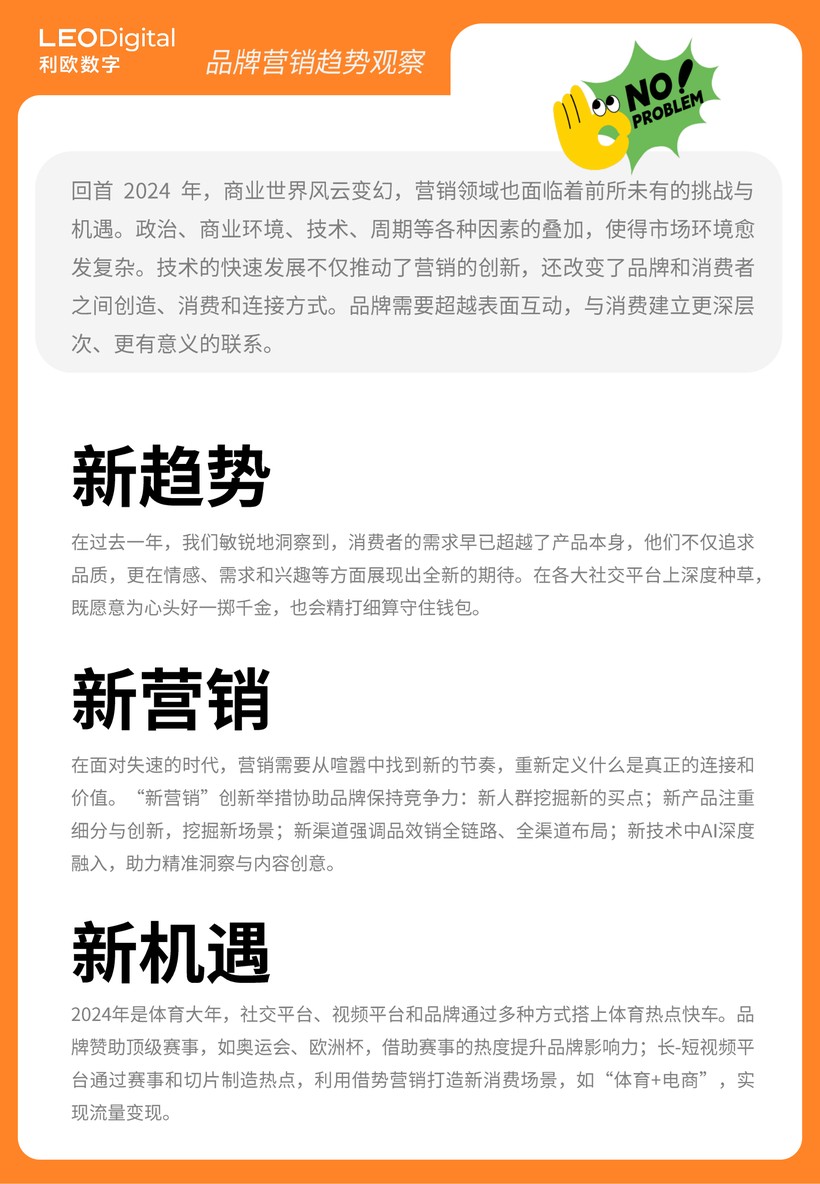 LEODigital
利欧数字

品牌营销趋势观察

NO! PROBLEM

回首 2024 年，商业世界风云变幻，营销领域也面临着前所未有的挑战与机遇。政治、商业环境、技术、周期等各种因素的叠加，使得市场环境愈发复杂。技术的快速发展不仅推动了营销的创新，还改变了品牌和消费者之间创造、消费和连接方式。品牌需要超越表面互动，与消费建立更深层次、更有意义的联系。

新趋势

在过去一年，我们敏锐地洞察到，消费者的需求早已超越了产品本身，他们不仅追求品质，更在情感、需求和兴趣等方面展现出全新的期待。在各大社交平台上深度种草，既愿意为心头好一掷千金，也会精打细算守住钱包。

新营销

在面对失速的时代，营销需要从喧嚣中找到新的节奏，重新定义什么是真正的连接和价值。“新营销”创新举措协助品牌保持竞争力：新人群挖掘新的买点；新产品注重细分与创新，挖掘新场景；新渠道强调品效销全链路、全渠道布局；新技术中AI深度融入，助力精准洞察与内容创意。

新机遇

2024年是体育大年，社交平台、视频平台和品牌通过多种方式搭上体育热点快车。品牌赞助顶级赛事，如奥运会、欧洲杯，借助赛事的热度提升品牌影响力；长-短视频平台通过赛事和切片制造热点，利用借势营销打造新消费场景，如“体育+电商”，实现流量变现。